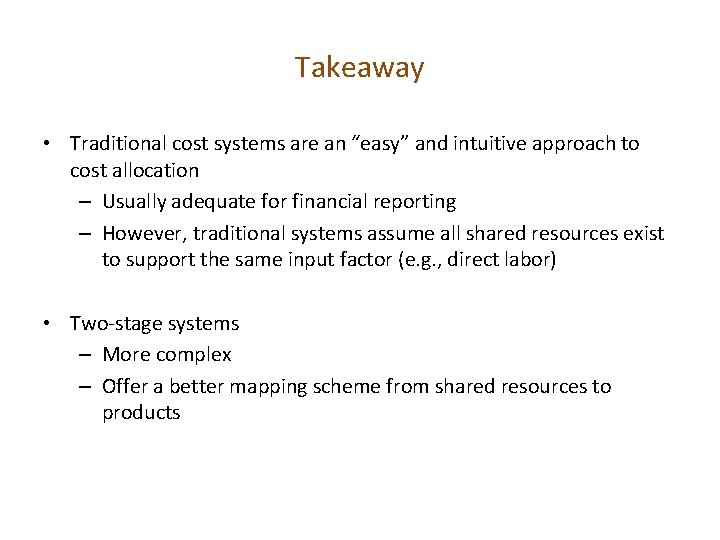 Takeaway

• Traditional cost systems are an “easy” and intuitive approach to cost allocation
– Usually adequate for financial reporting
– However, traditional systems assume all shared resources exist to support the same input factor (e.g., direct labor)

• Two-stage systems
– More complex
– Offer a better mapping scheme from shared resources to products